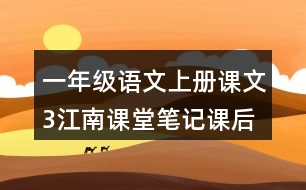 一年级语文上册课文3江南课堂笔记课后